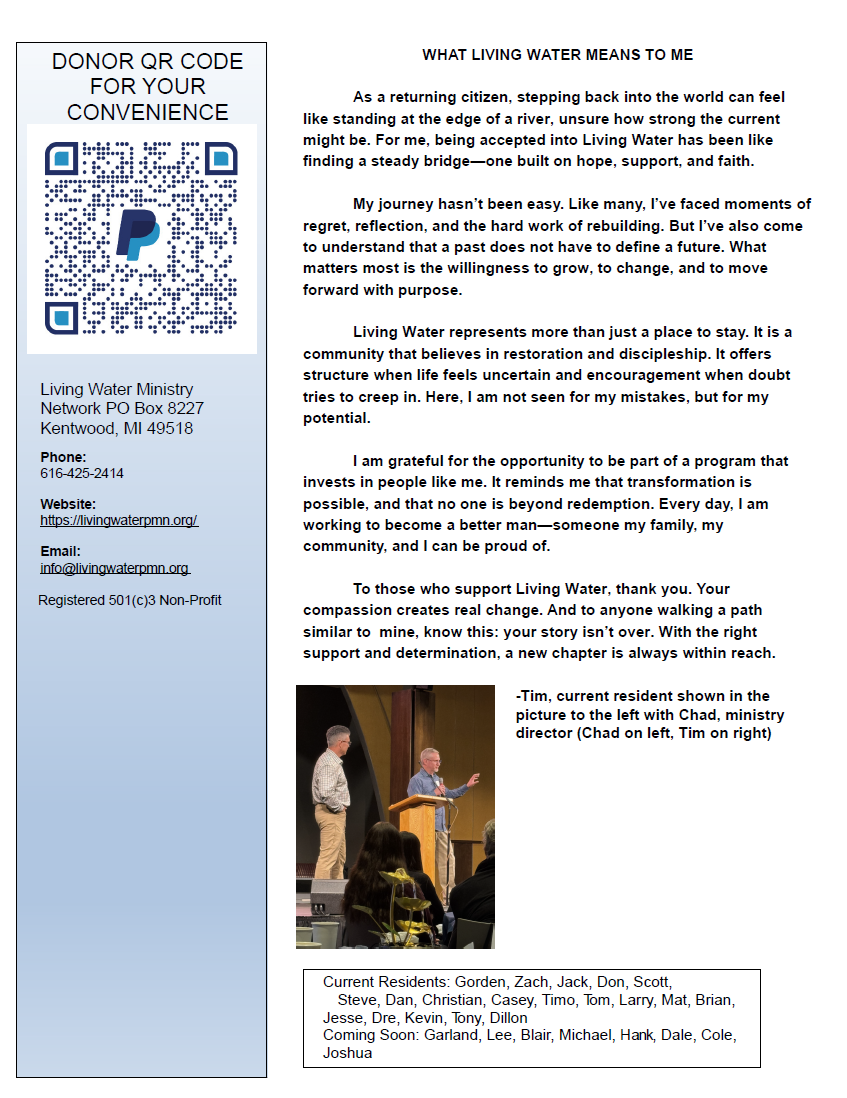 DONOR QR CODE FOR YOUR CONVENIENCE

Living Water Ministry Network PO Box 8227 Kentwood, MI 49518

Phone:
616-425-2414

Website:
https://livingwaterpmn.org/

Email:
info@livingwaterpmn.org

Registered 501(c)3 Non-Profit

WHAT LIVING WATER MEANS TO ME

As a returning citizen, stepping back into the world can feel like standing at the edge of a river, unsure how strong the current might be. For me, being accepted into Living Water has been like finding a steady bridge—one built on hope, support, and faith.

My journey hasn't been easy. Like many, I've faced moments of regret, reflection, and the hard work of rebuilding. But I've also come to understand that a past does not have to define a future. What matters most is the willingness to grow, to change, and to move forward with purpose.

Living Water represents more than just a place to stay. It is a community that believes in restoration and discipleship. It offers structure when life feels uncertain and encouragement when doubt tries to creep in. Here, I am not seen for my mistakes, but for my potential.

I am grateful for the opportunity to be part of a program that invests in people like me. It reminds me that transformation is possible, and that no one is beyond redemption. Every day, I am working to become a better man—someone my family, my community, and I can be proud of.

To those who support Living Water, thank you. Your compassion creates real change. And to anyone walking a path similar to mine, know this: your story isn't over. With the right support and determination, a new chapter is always within reach.

-Tim, current resident shown in the picture to the left with Chad, ministry director (Chad on left, Tim on right)

Current Residents: Gorden, Zach, Jack, Don, Scott, Steve, Dan, Christian, Casey, Timo, Tom, Larry, Mat, Brian, Jesse, Dre, Kevin, Tony, Dillon
Coming Soon: Garland, Lee, Blair, Michael, Hank, Dale, Cole, Joshua